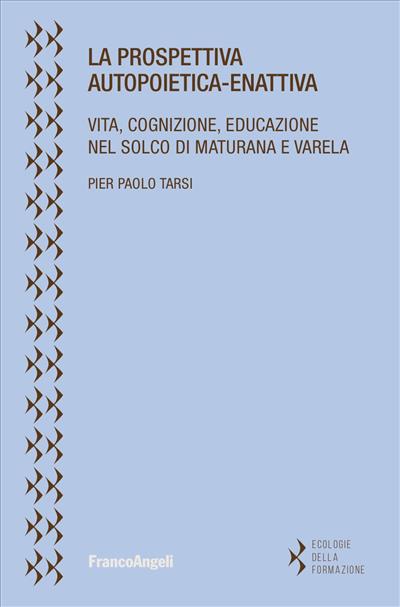 LA PROSPETTIVA AUTOPOIETICA-ENATTIVA

VITA, COGNIZIONE, EDUCAZIONE NEL SOLCO DI MATURANA E VARELA

PIER PAOLO TARSI

FrancoAngeli

ECOLOGIE DELLA FORMAZIONE